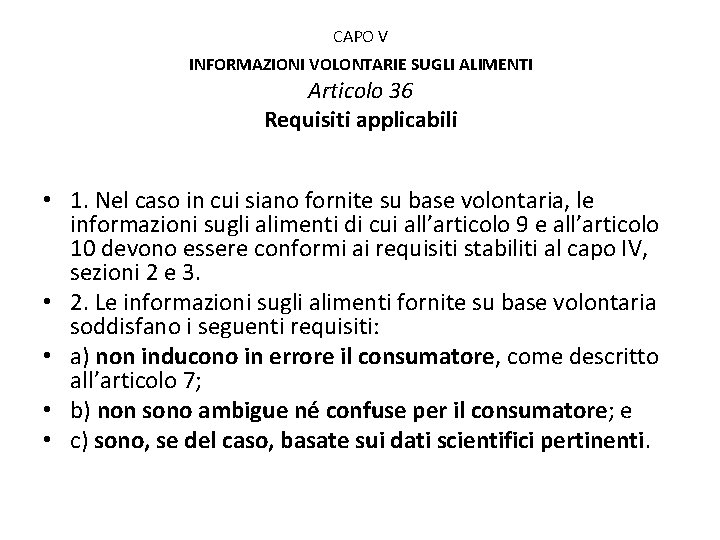 CAPO V
INFORMAZIONI VOLONTARIE SUGLI ALIMENTI
Articolo 36
Requisiti applicabili

• 1. Nel caso in cui siano fornite su base volontaria, le informazioni sugli alimenti di cui all'articolo 9 e all'articolo 10 devono essere conformi ai requisiti stabiliti al capo IV, sezioni 2 e 3.
• 2. Le informazioni sugli alimenti fornite su base volontaria soddisfano i seguenti requisiti:
• a) non inducono in errore il consumatore, come descritto all'articolo 7;
• b) non sono ambigue né confuse per il consumatore; e
• c) sono, se del caso, basate sui dati scientifici pertinenti.